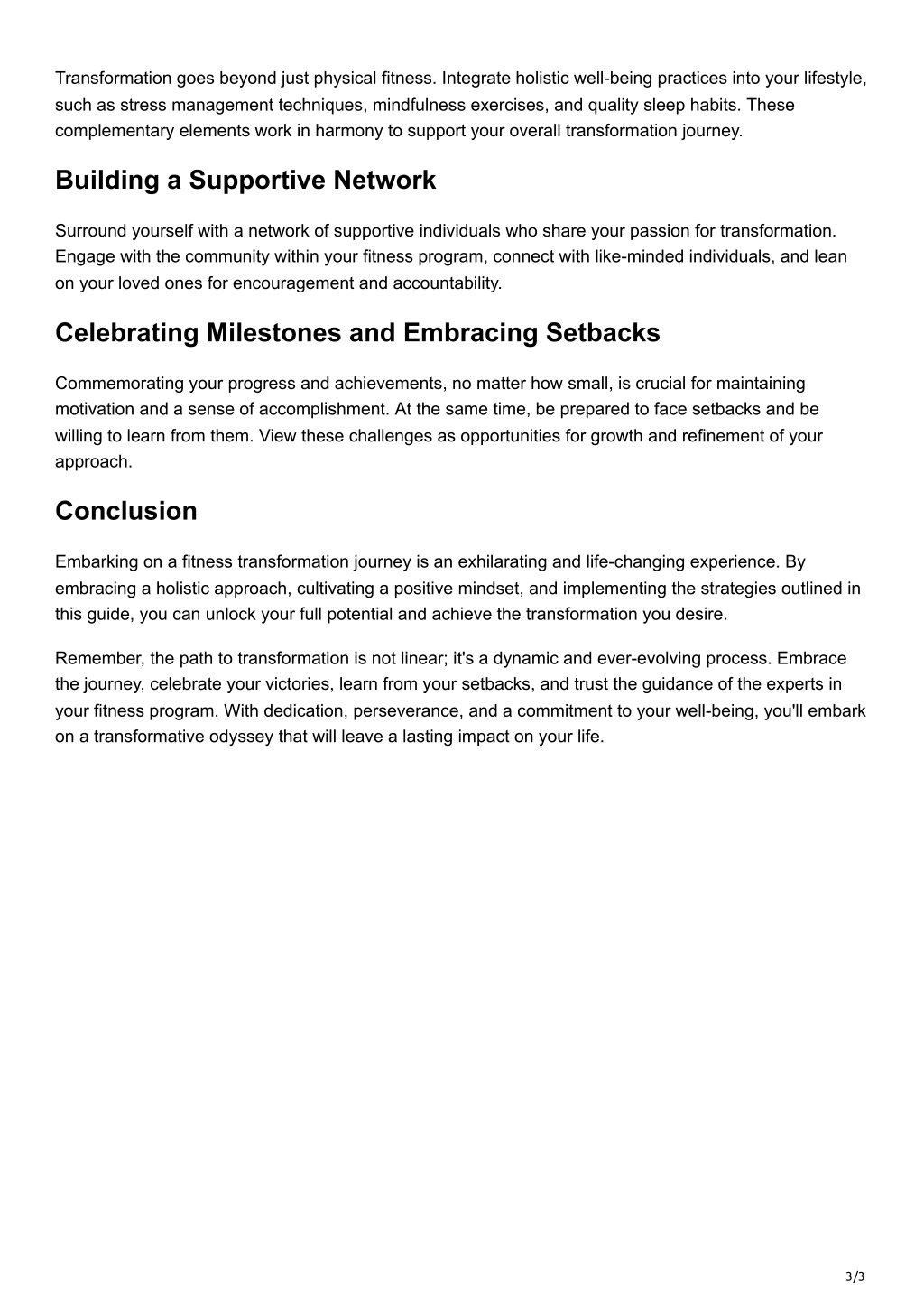 Transformation goes beyond just physical fitness. Integrate holistic well-being practices into your lifestyle, such as stress management techniques, mindfulness exercises, and quality sleep habits. These complementary elements work in harmony to support your overall transformation journey.

Building a Supportive Network

Surround yourself with a network of supportive individuals who share your passion for transformation. Engage with the community within your fitness program, connect with like-minded individuals, and lean on your loved ones for encouragement and accountability.

Celebrating Milestones and Embracing Setbacks

Commemorating your progress and achievements, no matter how small, is crucial for maintaining motivation and a sense of accomplishment. At the same time, be prepared to face setbacks and be willing to learn from them. View these challenges as opportunities for growth and refinement of your approach.

Conclusion

Embarking on a fitness transformation journey is an exhilarating and life-changing experience. By embracing a holistic approach, cultivating a positive mindset, and implementing the strategies outlined in this guide, you can unlock your full potential and achieve the transformation you desire.

Remember, the path to transformation is not linear; it's a dynamic and ever-evolving process. Embrace the journey, celebrate your victories, learn from your setbacks, and trust the guidance of the experts in your fitness program. With dedication, perseverance, and a commitment to your well-being, you'll embark on a transformative odyssey that will leave a lasting impact on your life.

3/3